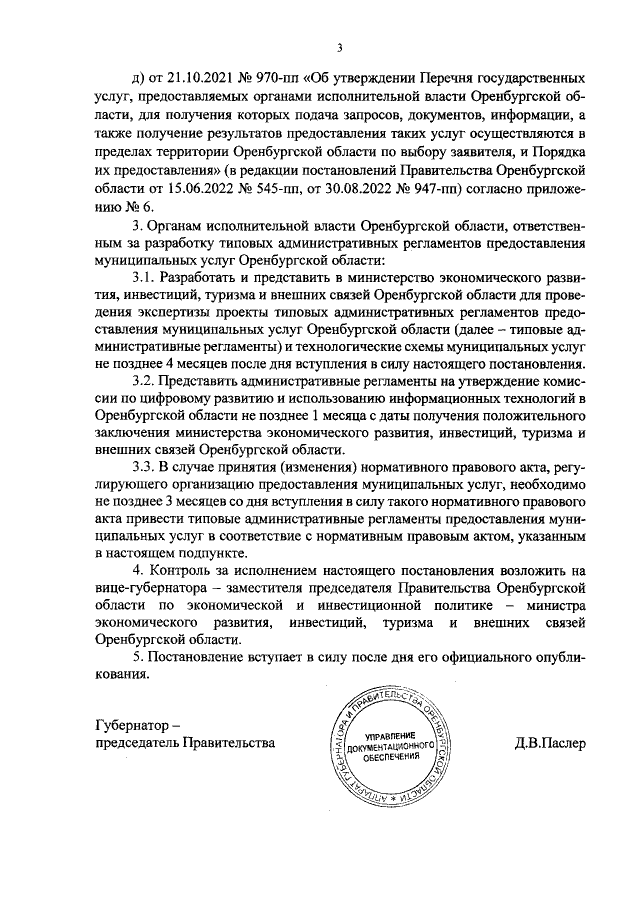 3

д) от 21.10.2021 № 970-пп «Об утверждении Перечня государственных услуг, предоставляемых органами исполнительной власти Оренбургской области, для получения которых подача запросов, документов, информации, а также получение результатов предоставления таких услуг осуществляются в пределах территории Оренбургской области по выбору заявителя, и Порядка их предоставления» (в редакции постановлений Правительства Оренбургской области от 15.06.2022 № 545-пп, от 30.08.2022 № 947-пп) согласно приложению № 6.

3. Органам исполнительной власти Оренбургской области, ответственным за разработку типовых административных регламентов предоставления муниципальных услуг Оренбургской области:

3.1. Разработать и представить в министерство экономического развития, инвестиций, туризма и внешних связей Оренбургской области для проведения экспертизы проекты типовых административных регламентов предоставления муниципальных услуг Оренбургской области (далее – типовые административные регламенты) и технологические схемы муниципальных услуг не позднее 4 месяцев после дня вступления в силу настоящего постановления.

3.2. Представить административные регламенты на утверждение комиссии по цифровому развитию и использованию информационных технологий в Оренбургской области не позднее 1 месяца с даты получения положительного заключения министерства экономического развития, инвестиций, туризма и внешних связей Оренбургской области.

3.3. В случае принятия (изменения) нормативного правового акта, регулирующего организацию предоставления муниципальных услуг, необходимо не позднее 3 месяцев со дня вступления в силу такого нормативного правового акта привести типовые административные регламенты предоставления муниципальных услуг в соответствие с нормативным правовым актом, указанным в настоящем подпункте.

4. Контроль за исполнением настоящего постановления возложить на вице-губернатора – заместителя председателя Правительства Оренбургской области по экономической и инвестиционной политике – министра экономического развития, инвестиций, туризма и внешних связей Оренбургской области.

5. Постановление вступает в силу после дня его официального опубликования.

Губернатор –
председатель Правительства

АППАРАТ ГУБЕРНАТОРА И ПРАВИТЕЛЬСТВА ОРЕНБУРГСКОЙ ОБЛАСТИ
УПРАВЛЕНИЕ ДОКУМЕНТАЦИОННОГО ОБЕСПЕЧЕНИЯ

Д.В.Паслер